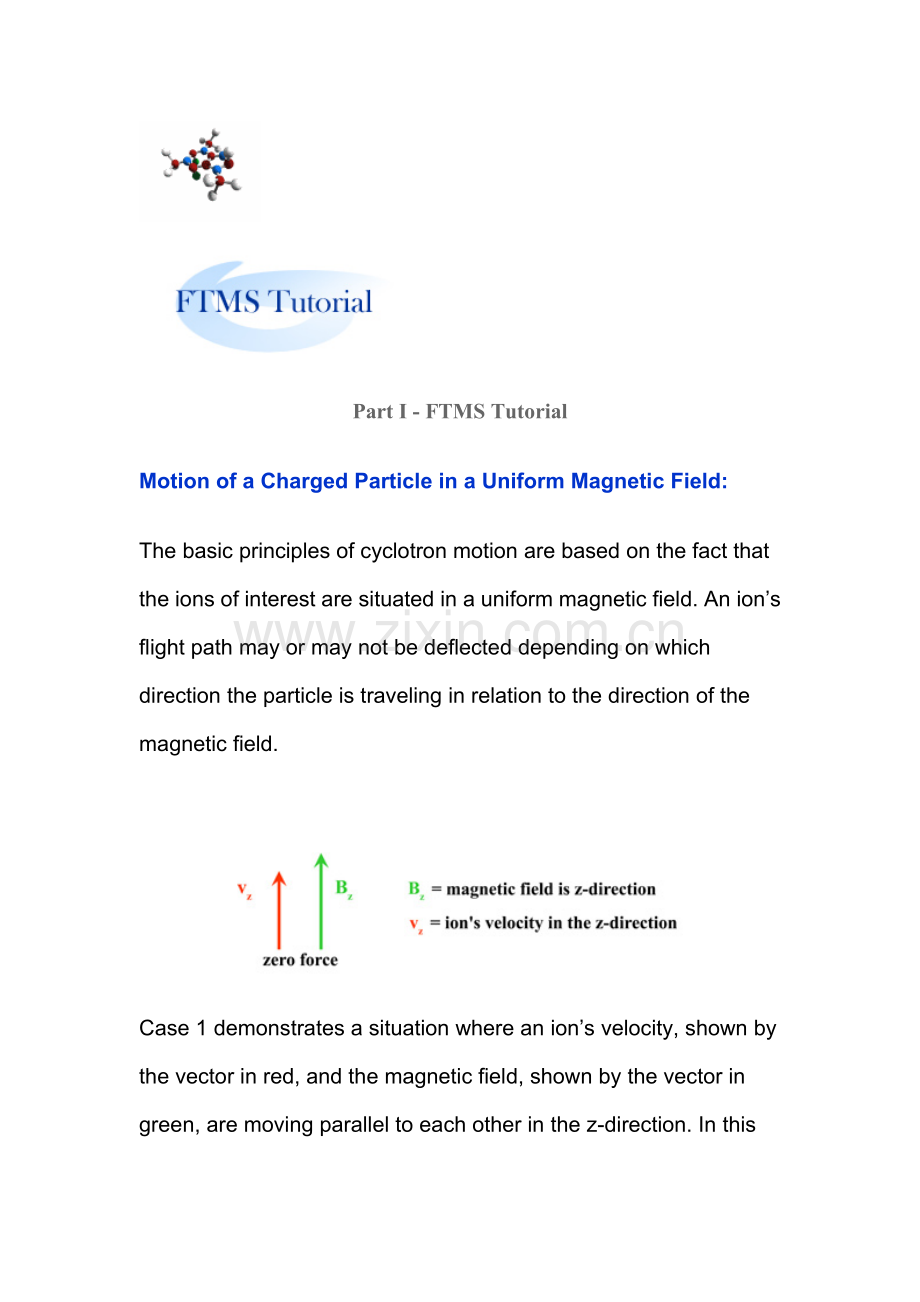 FTMS Tutorial

Part I - FTMS Tutorial

Motion of a Charged Particle in a Uniform Magnetic Field:

The basic principles of cyclotron motion are based on the fact that the ions of interest are situated in a uniform magnetic field. An ion's flight path may or may not be deflected depending on which direction the particle is traveling in relation to the direction of the magnetic field.

www.zixin.com.cn

$v_z$ $B_z$
zero force

$B_z$ = magnetic field is z-direction
$v_z$ = ion's velocity in the z-direction

Case 1 demonstrates a situation where an ion's velocity, shown by the vector in red, and the magnetic field, shown by the vector in green, are moving parallel to each other in the z-direction. In this